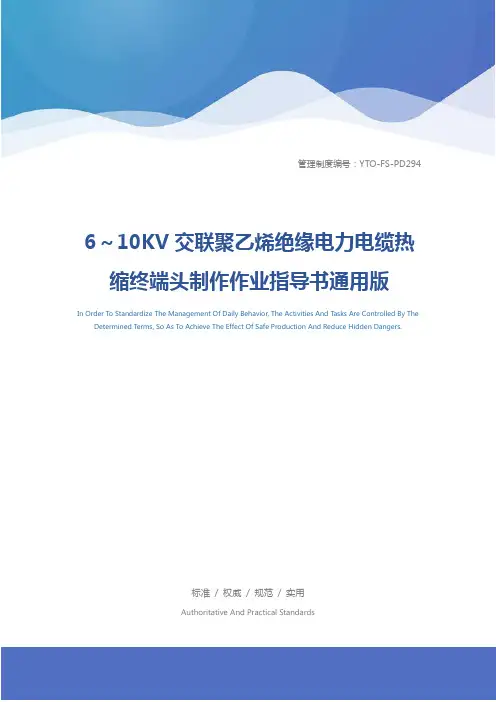 管理制度编号：YTO-FS-PD294

6～10KV交联聚乙烯绝缘电力电缆热缩终端头制作作业指导书通用版

In Order To Standardize The Management Of Daily Behavior, The Activities And Tasks Are Controlled By The Determined Terms, So As To Achieve The Effect Of Safe Production And Reduce Hidden Dangers.

标准 / 权威 / 规范 / 实用

Authoritative And Practical Standards